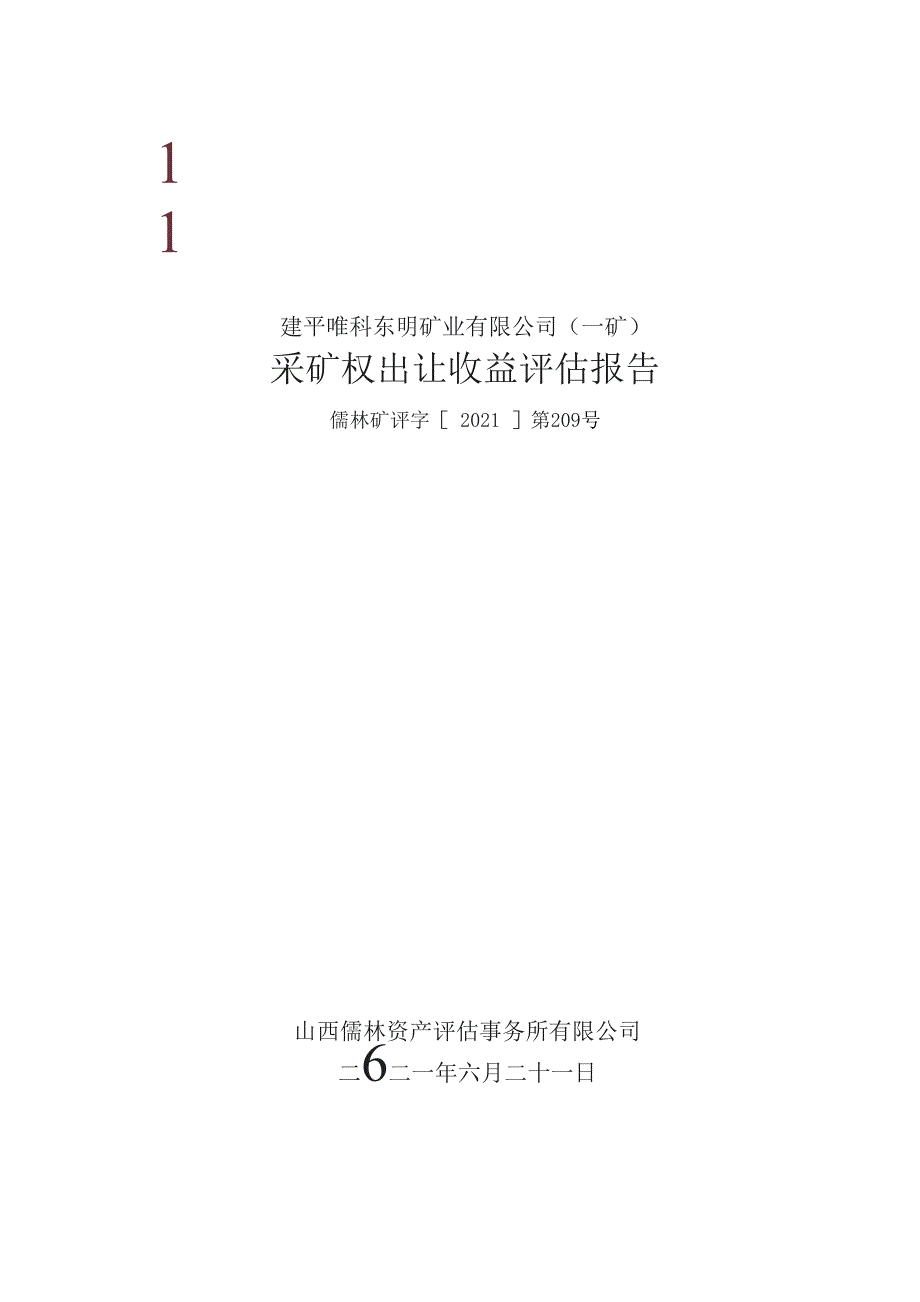 1
1

建平唯科东明矿业有限公司（一矿）
采矿权出让收益评估报告
儒林矿评字［ 2021 ］第209号

山西儒林资产评估事务所有限公司
二6二一年六月二十一日